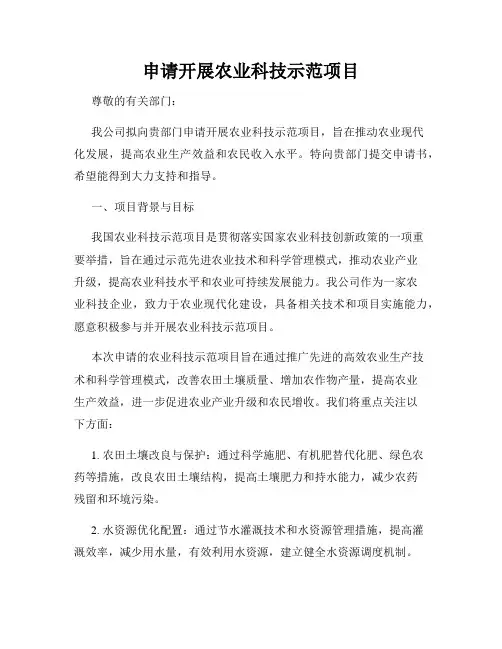 申请开展农业科技示范项目

尊敬的有关部门：

我公司拟向贵部门申请开展农业科技示范项目，旨在推动农业现代化发展，提高农业生产效益和农民收入水平。特向贵部门提交申请书，希望能得到大力支持和指导。

一、项目背景与目标

我国农业科技示范项目是贯彻落实国家农业科技创新政策的一项重要举措，旨在通过示范先进农业技术和科学管理模式，推动农业产业升级，提高农业科技水平和农业可持续发展能力。我公司作为一家农业科技企业，致力于农业现代化建设，具备相关技术和项目实施能力，愿意积极参与并开展农业科技示范项目。

本次申请的农业科技示范项目旨在通过推广先进的高效农业生产技术和科学管理模式，改善农田土壤质量、增加农作物产量，提高农业生产效益，进一步促进农业产业升级和农民增收。我们将重点关注以下方面：

1. 农田土壤改良与保护：通过科学施肥、有机肥替代化肥、绿色农药等措施，改良农田土壤结构，提高土壤肥力和持水能力，减少农药残留和环境污染。

2. 水资源优化配置：通过节水灌溉技术和水资源管理措施，提高灌溉效率，减少用水量，有效利用水资源，建立健全水资源调度机制。